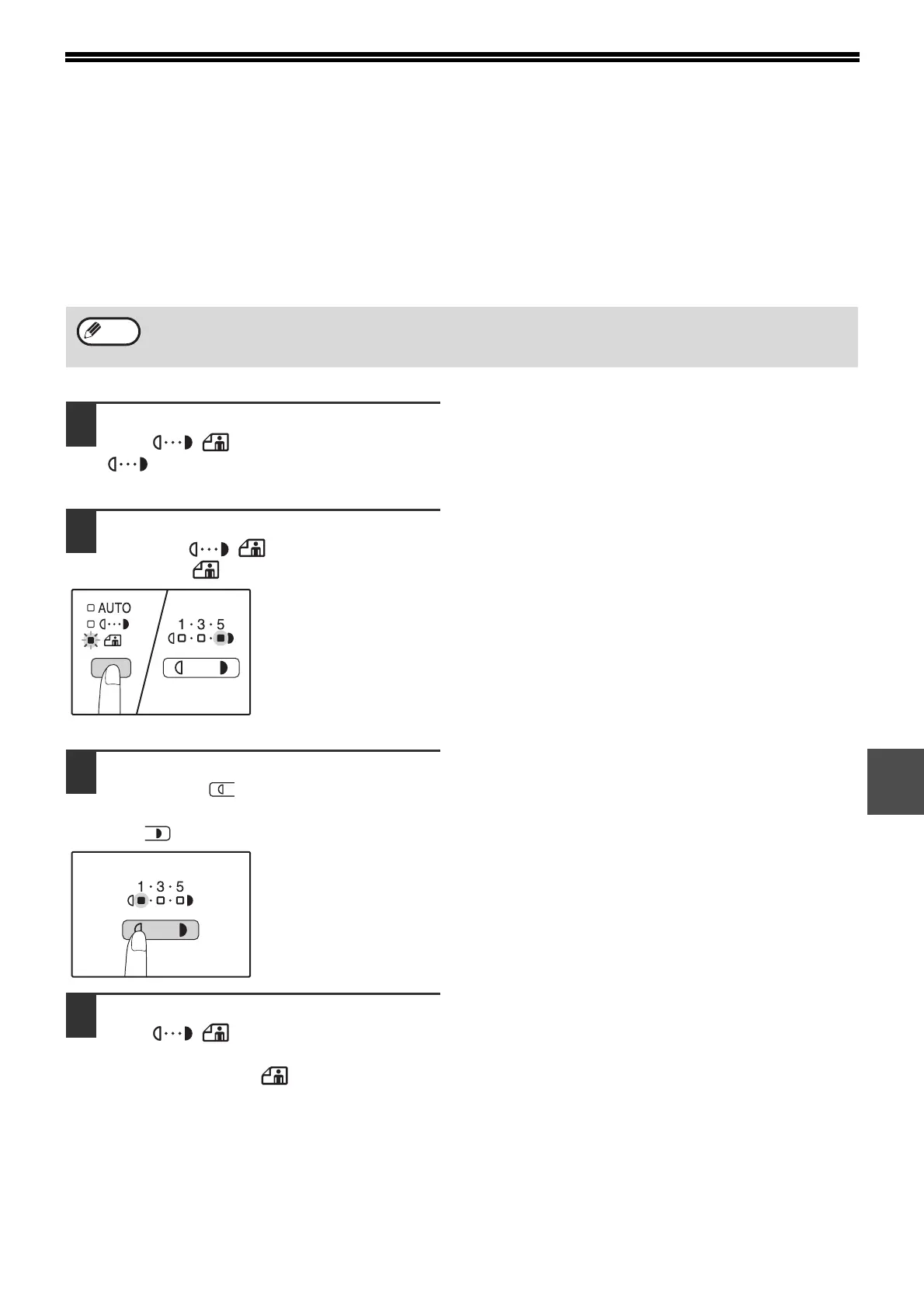 AUTO

1 · 3 · 5

1 · 3 · 5